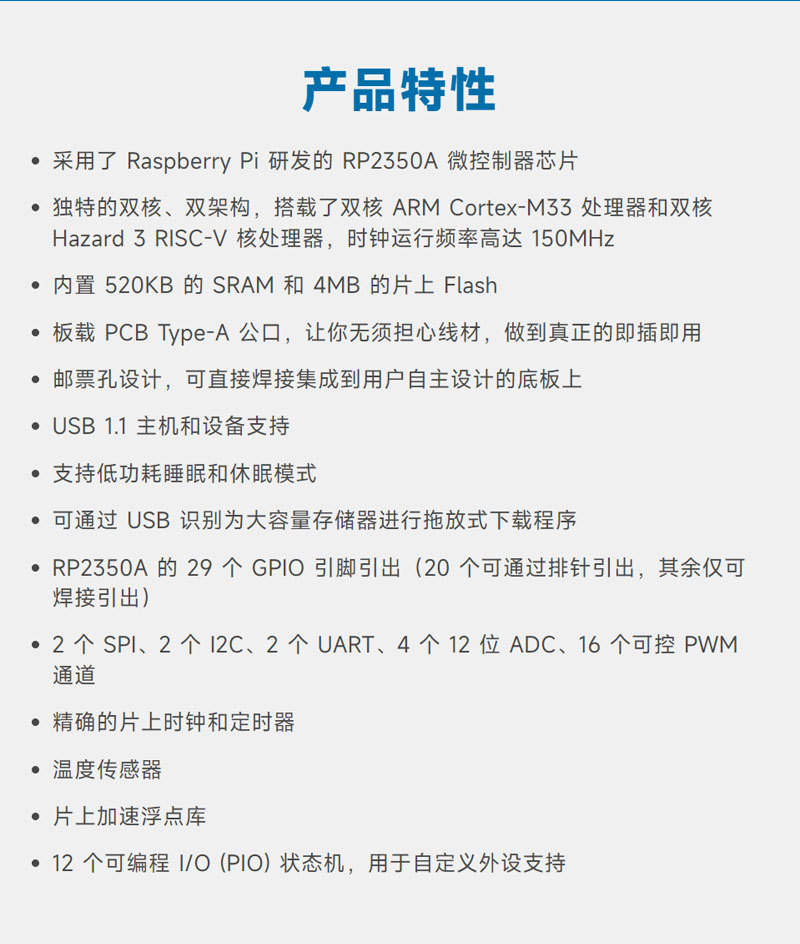 产品特性

• 采用了Raspberry Pi研发的RP2350A微控制器芯片

• 独特的双核、双架构，搭载了双核ARM Cortex-M33处理器和双核Hazard 3 RISC-V核处理器，时钟运行频率高达150MHz

• 内置520KB的SRAM和4MB的片上Flash

• 板载PCB Type-A公口，让你无须担心线材，做到真正的即插即用

• 邮票孔设计，可直接焊接集成到用户自主设计的底板上

• USB 1.1主机和设备支持

• 支持低功耗睡眠和休眠模式

• 可通过USB识别为大容量存储器进行拖放式下载程序

• RP2350A的29个GPIO引脚引出（20个可通过排针引出，其余仅可焊接引出）

• 2个SPI、2个I2C、2个UART、4个12位ADC、16个可控PWM通道

• 精确的片上时钟和定时器

• 温度传感器

• 片上加速浮点库

• 12个可编程I/O (PIO)状态机，用于自定义外设支持